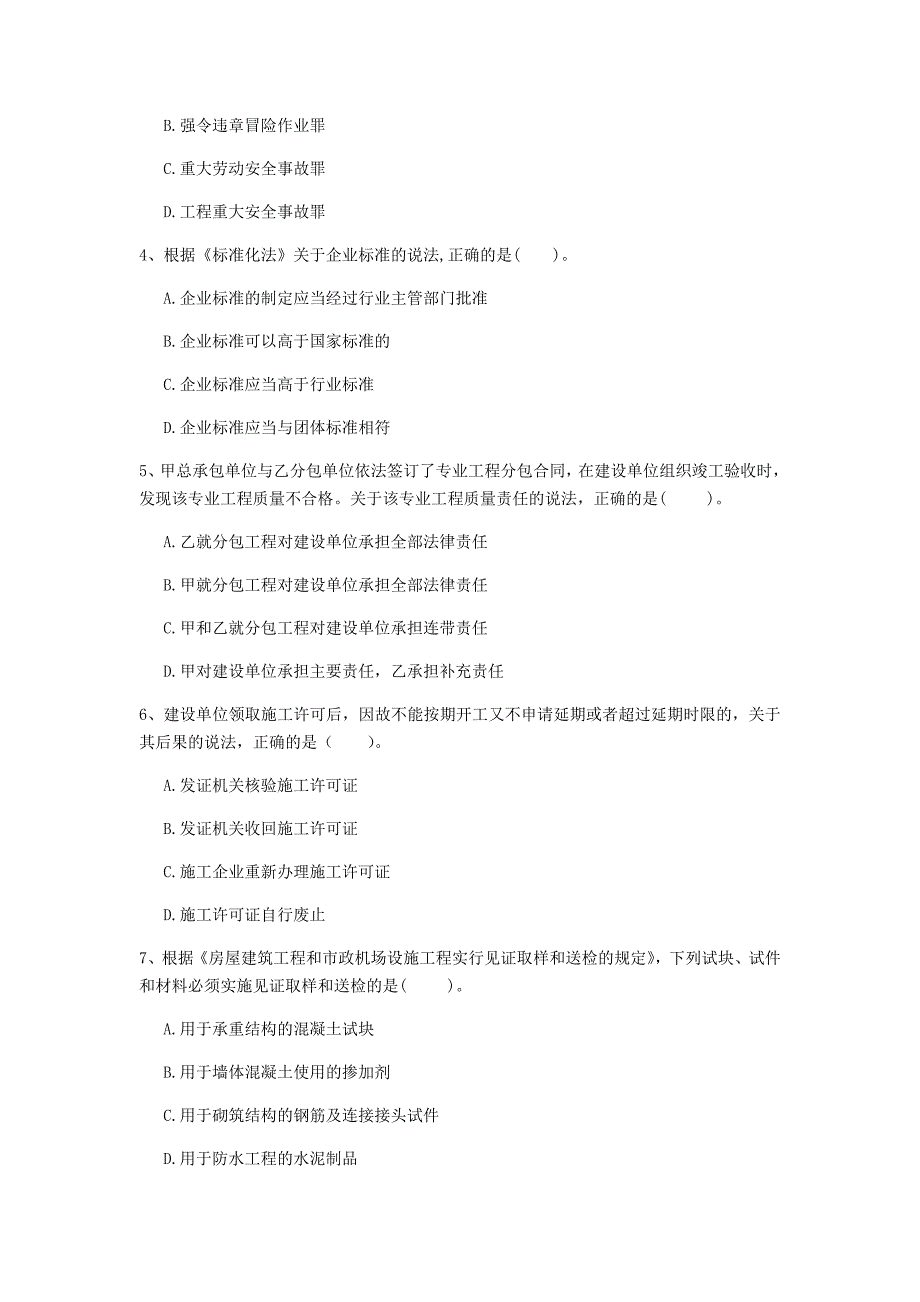 B. 强令违章冒险作业罪

C. 重大劳动安全事故罪

D. 工程重大安全事故罪

4、根据《标准化法》关于企业标准的说法,正确的是(　　)。

A. 企业标准的制定应当经过行业主管部门批准

B. 企业标准可以高于国家标准的

C. 企业标准应当高于行业标准

D. 企业标准应当与团体标准相符

5、甲总承包单位与乙分包单位依法签订了专业工程分包合同，在建设单位组织竣工验收时，发现该专业工程质量不合格。关于该专业工程质量责任的说法，正确的是(　　)。

A. 乙就分包工程对建设单位承担全部法律责任

B. 甲就分包工程对建设单位承担全部法律责任

C. 甲和乙就分包工程对建设单位承担连带责任

D. 甲对建设单位承担主要责任，乙承担补充责任

6、建设单位领取施工许可后，因故不能按期开工又不申请延期或者超过延期时限的，关于其后果的说法，正确的是（　　)。

A. 发证机关核验施工许可证

B. 发证机关收回施工许可证

C. 施工企业重新办理施工许可证

D. 施工许可证自行废止

7、根据《房屋建筑工程和市政机场设施工程实行见证取样和送检的规定》，下列试块、试件和材料必须实施见证取样和送检的是(　　)。

A. 用于承重结构的混凝土试块

B. 用于墙体混凝土使用的掺加剂

C. 用于砌筑结构的钢筋及连接接头试件

D. 用于防水工程的水泥制品